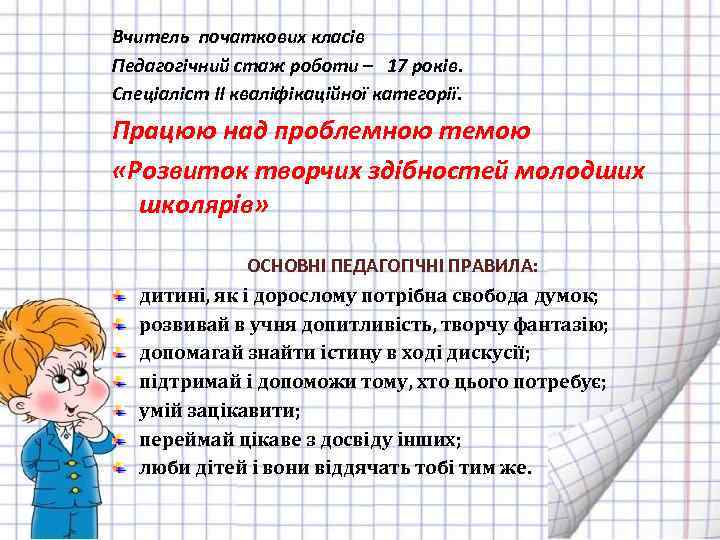 Вчитель початкових класів
Педагогічний стаж роботи – 17 років.
Спеціаліст ІІ кваліфікаційної категорії.

Працюю над проблемною темою
«Розвиток творчих здібностей молодших школярів»

ОСНОВНІ ПЕДАГОГІЧНІ ПРАВИЛА:
дитині, як і дорослому потрібна свобода думок;
розвивай в учня допитливість, творчу фантазію;
допомагай знайти істину в ході дискусії;
підтримай і допоможи тому, хто цього потребує;
умій зацікавити;
переймай цікаве з досвіду інших;
люби дітей і вони віддячать тобі тим же.